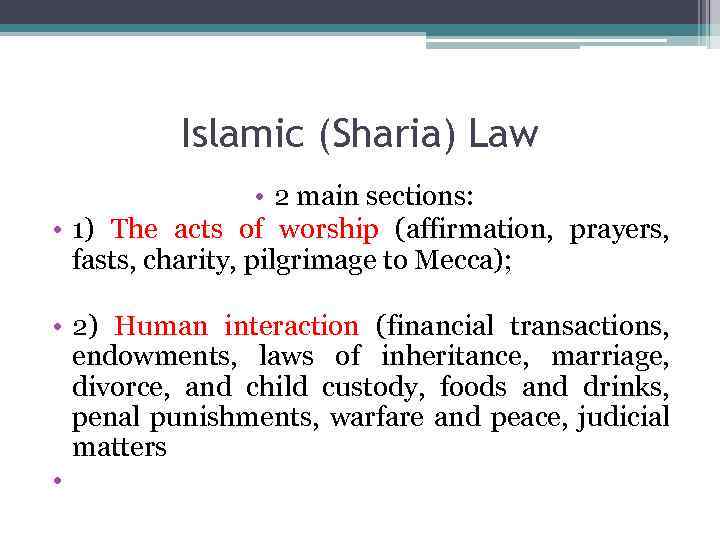 Islamic (Sharia) Law

• 2 main sections:

• 1) The acts of worship (affirmation, prayers, fasts, charity, pilgrimage to Mecca);

• 2) Human interaction (financial transactions, endowments, laws of inheritance, marriage, divorce, and child custody, foods and drinks, penal punishments, warfare and peace, judicial matters

•